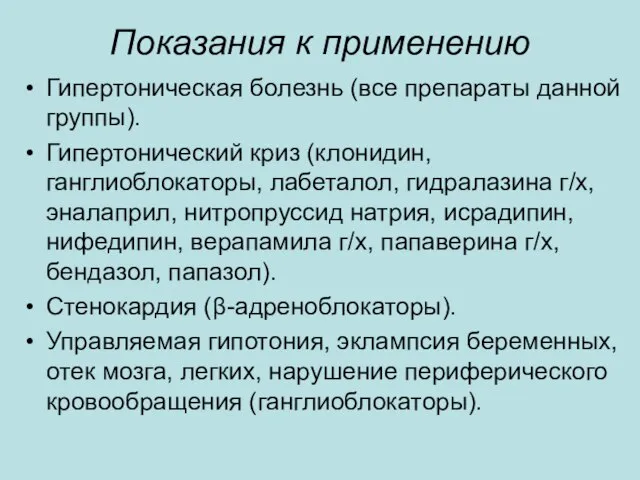 Показания к применению

• Гипертоническая болезнь (все препараты данной группы).

• Гипертонический криз (клонидин, ганглиоблокаторы, лабеталол, гидралазина г/х, эналаприл, нитропруссид натрия, исрадипин, нифедипин, верапамила г/х, папаверина г/х, бендазол, папазол).

• Стенокардия (β-адреноблокаторы).

• Управляемая гипотония, эклампсия беременных, отек мозга, легких, нарушение периферического кровообращения (ганглиоблокаторы).